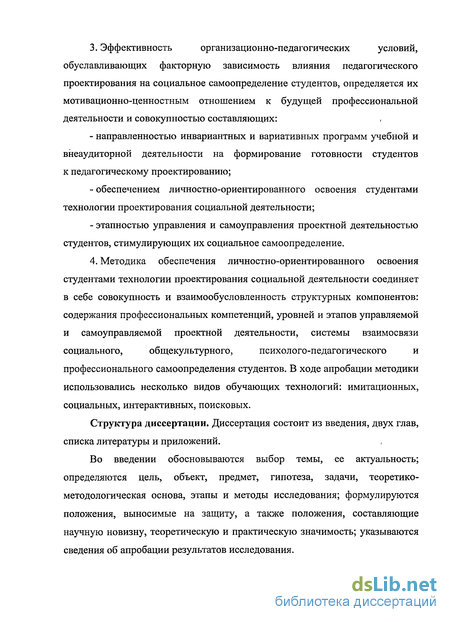 3. Эффективность организационно-педагогических условий, обуславливающих факторную зависимость влияния педагогического проектирования на социальное самоопределение студентов, определяется их мотивационно-ценностным отношением к будущей профессиональной деятельности и совокупностью составляющих:

- направленностью инвариантных и вариативных программ учебной и внеаудиторной деятельности на формирование готовности студентов к педагогическому проектированию;

- обеспечением личностно-ориентированного освоения студентами технологии проектирования социальной деятельности;

- этапностью управления и самоуправления проектной деятельностью студентов, стимулирующих их социальное самоопределение.

4. Методика обеспечения личностно-ориентированного освоения студентами технологии проектирования социальной деятельности соединяет в себе совокупность и взаимообусловленность структурных компонентов: содержания профессиональных компетенций, уровней и этапов управляемой и самоуправляемой проектной деятельности, системы взаимосвязи социального, общекультурного, психолого-педагогического и профессионального самоопределения студентов. В ходе апробации методики использовались несколько видов обучающих технологий: имитационных, социальных, интерактивных, поисковых.

Структура диссертации. Диссертация состоит из введения, двух глав, списка литературы и приложений.

Во введении обосновываются выбор темы, ее актуальность; определяются цель, объект, предмет, гипотеза, задачи, теоретико-методологическая основа, этапы и методы исследования; формулируются положения, выносимые на защиту, а также положения, составляющие научную новизну, теоретическую и практическую значимость; указываются сведения об апробации результатов исследования.

dsLib.net
библиотека диссертаций